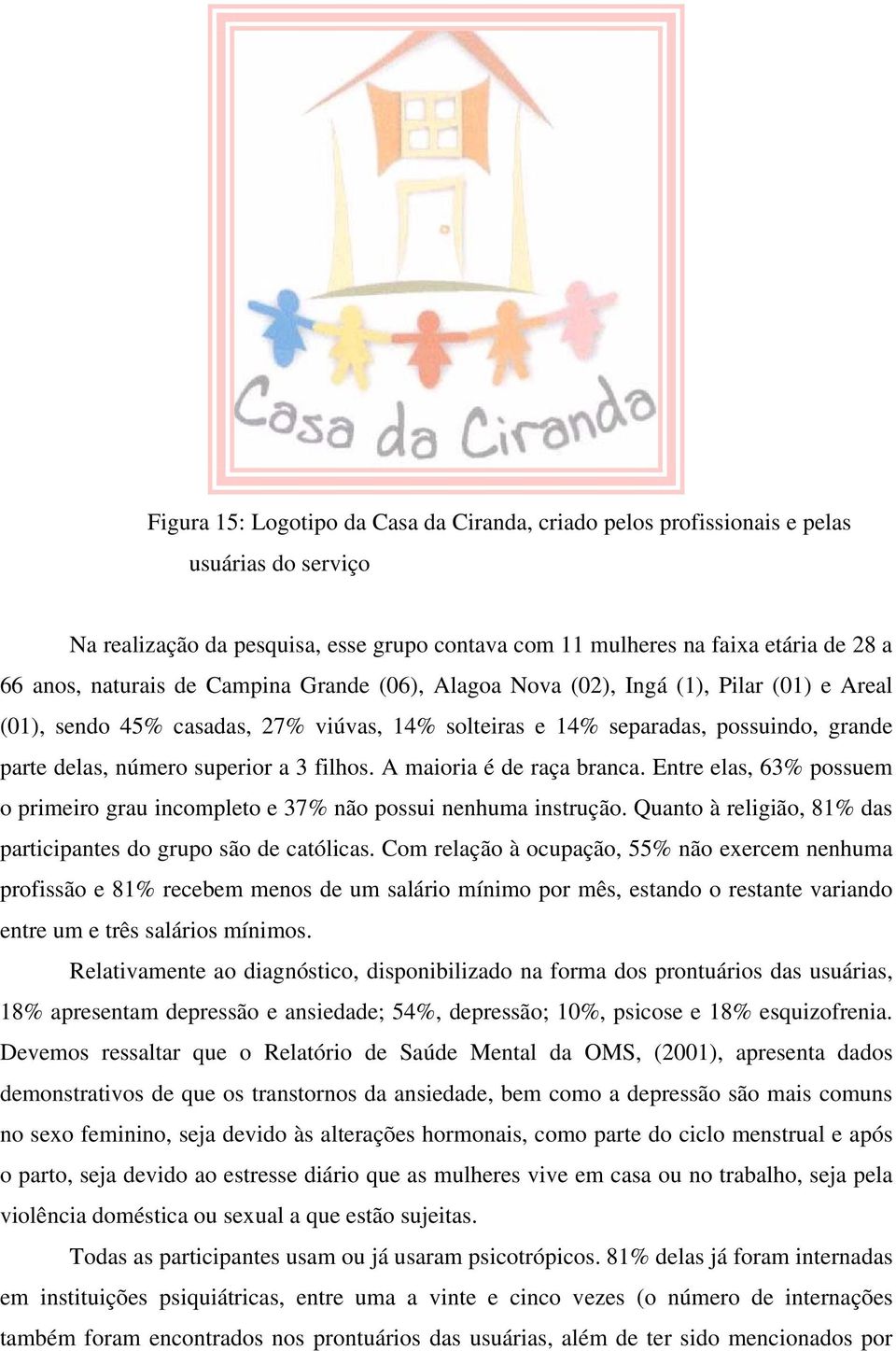 Casa da Ciranda

Figura 15: Logotipo da Casa da Ciranda, criado pelos profissionais e pelas usuárias do serviço

Na realização da pesquisa, esse grupo contava com 11 mulheres na faixa etária de 28 a 66 anos, naturais de Campina Grande (06), Alagoa Nova (02), Ingá (1), Pilar (01) e Areal (01), sendo 45% casadas, 27% viúvas, 14% solteiras e 14% separadas, possuindo, grande parte delas, número superior a 3 filhos. A maioria é de raça branca. Entre elas, 63% possuem o primeiro grau incompleto e 37% não possui nenhuma instrução. Quanto à religião, 81% das participantes do grupo são de católicas. Com relação à ocupação, 55% não exercem nenhuma profissão e 81% recebem menos de um salário mínimo por mês, estando o restante variando entre um e três salários mínimos.

Relativamente ao diagnóstico, disponibilizado na forma dos prontuários das usuárias, 18% apresentam depressão e ansiedade; 54%, depressão; 10%, psicose e 18% esquizofrenia. Devemos ressaltar que o Relatório de Saúde Mental da OMS, (2001), apresenta dados demonstrativos de que os transtornos da ansiedade, bem como a depressão são mais comuns no sexo feminino, seja devido às alterações hormonais, como parte do ciclo menstrual e após o parto, seja devido ao estresse diário que as mulheres vive em casa ou no trabalho, seja pela violência doméstica ou sexual a que estão sujeitas.

Todas as participantes usam ou já usaram psicotrópicos. 81% delas já foram internadas em instituições psiquiátricas, entre uma a vinte e cinco vezes (o número de internações também foram encontrados nos prontuários das usuárias, além de ter sido mencionados por